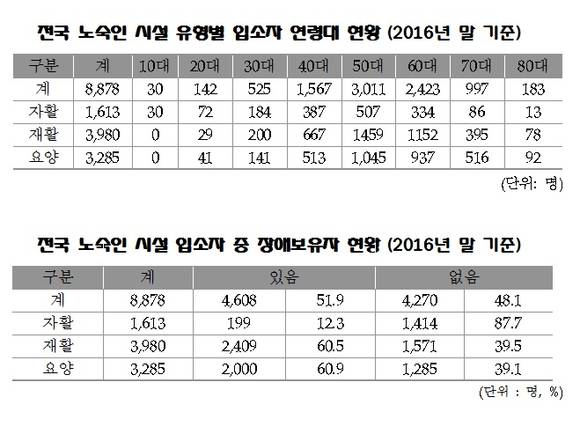 전국 노숙인 시설 유형별 입소자 연령대 현황 (2016년 말 기준)

| 구분 | 계 | 10대 | 20대 | 30대 | 40대 | 50대 | 60대 | 70대 | 80대 |
|---|---|---|---|---|---|---|---|---|---|
| 계 | 8,878 | 30 | 142 | 525 | 1,567 | 3,011 | 2,423 | 997 | 183 |
| 자활 | 1,613 | 30 | 72 | 184 | 387 | 507 | 334 | 86 | 13 |
| 재활 | 3,980 | 0 | 29 | 200 | 667 | 1459 | 1152 | 395 | 78 |
| 요양 | 3,285 | 0 | 41 | 141 | 513 | 1,045 | 937 | 516 | 92 |

(단위: 명)

전국 노숙인 시설 입소자 중 장애보유자 현황 (2016년 말 기준)

| 구분 | 계 | 있음 | | 없음 | |
|---|---|---|---|---|---|
| 계 | 8,878 | 4,608 | 51.9 | 4,270 | 48.1 |
| 자활 | 1,613 | 199 | 12.3 | 1,414 | 87.7 |
| 재활 | 3,980 | 2,409 | 60.5 | 1,571 | 39.5 |
| 요양 | 3,285 | 2,000 | 60.9 | 1,285 | 39.1 |

(단위 : 명, %)